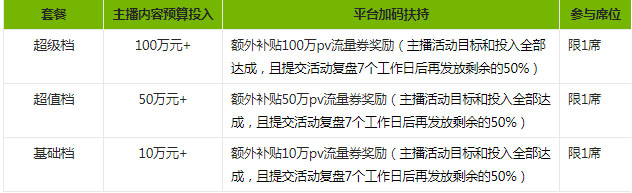 | 套餐 | 主播内容预算投入 | 平台加码扶持 | 参与席位 |
|---|---|---|---|
| 超级档 | 100万元+ | 额外补贴100万pv流量券奖励（主播活动目标和投入全部达成，且提交活动复盘7个工作日后再发放剩余的50%） | 限1席 |
| 超值档 | 50万元+ | 额外补贴50万pv流量券奖励（主播活动目标和投入全部达成，且提交活动复盘7个工作日后再发放剩余的50%） | 限1席 |
| 基础档 | 10万元+ | 额外补贴10万pv流量券奖励（主播活动目标和投入全部达成，且提交活动复盘7个工作日后再发放剩余的50%） | 限1席 |